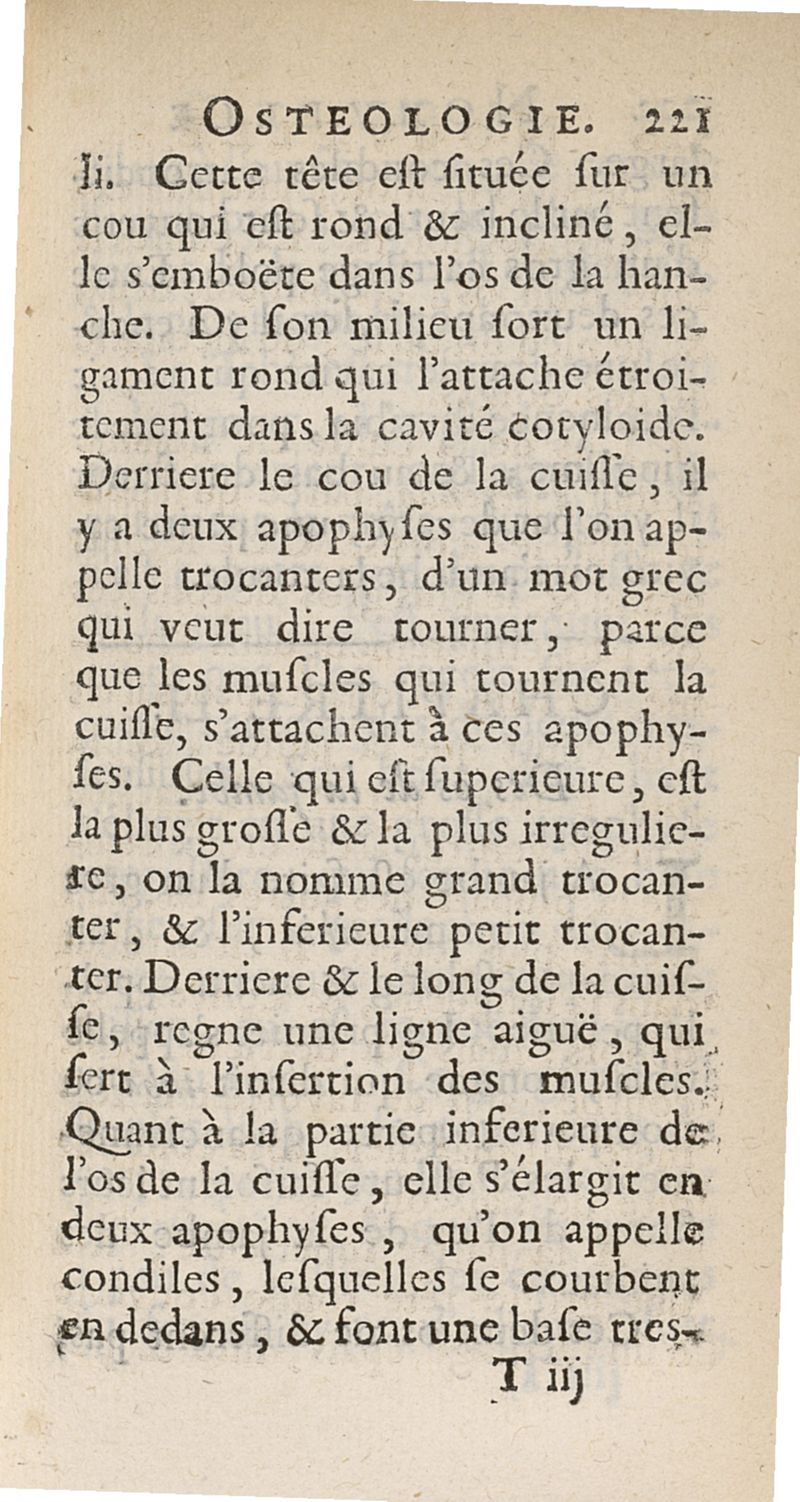 OSTEOLOGIE. 221

li. Cette tête eſt ſituée ſur un cou qui eſt rond & incliné, elle s'emboëte dans l'os de la hanche. De ſon milieu ſort un ligament rond qui l'attache étroitement dans la cavité cotyloide. Derriere le cou de la cuiſſe, il y a deux apophyſes que l'on appelle trocanters, d'un mot grec qui veut dire tourner, parce que les muſcles qui tournent la cuiſſe, s'attachent à ces apophyſes. Celle qui eſt ſuperieure, eſt la plus groſſe & la plus irreguliere, on la nomme grand trocanter, & l'inferieure petit trocanter. Derriere & le long de la cuiſſe, regne une ligne aiguë, qui ſert à l'inſertion des muſcles. Quant à la partie inferieure de l'os de la cuiſſe, elle s'élargit en deux apophyſes, qu'on appelle condiles, leſquelles ſe courbent en dedans, & font une baſe tres-

T iij